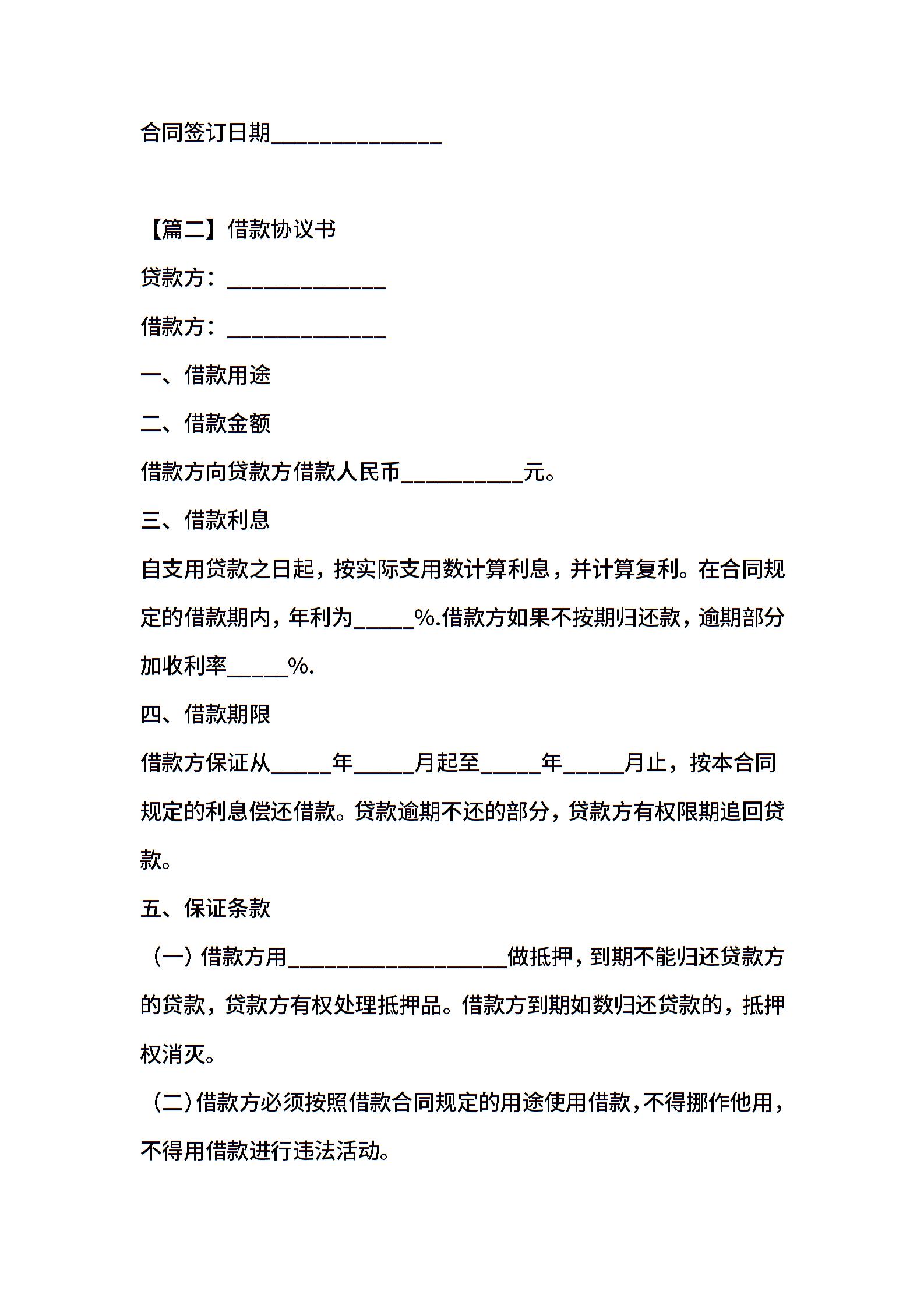 合同签订日期______________

【篇二】借款协议书

贷款方：_____________

借款方：_____________

一、借款用途

二、借款金额

借款方向贷款方借款人民币__________元。

三、借款利息

自支用贷款之日起，按实际支用数计算利息，并计算复利。在合同规定的借款期内，年利为_____%.借款方如果不按期归还款，逾期部分加收利率_____%.

四、借款期限

借款方保证从_____年_____月起至_____年_____月止，按本合同规定的利息偿还借款。贷款逾期不还的部分，贷款方有权限期追回贷款。

五、保证条款

（一）借款方用__________________做抵押，到期不能归还贷款方的贷款，贷款方有权处理抵押品。借款方到期如数归还贷款的，抵押权消灭。

（二）借款方必须按照借款合同规定的用途使用借款，不得挪作他用，不得用借款进行违法活动。